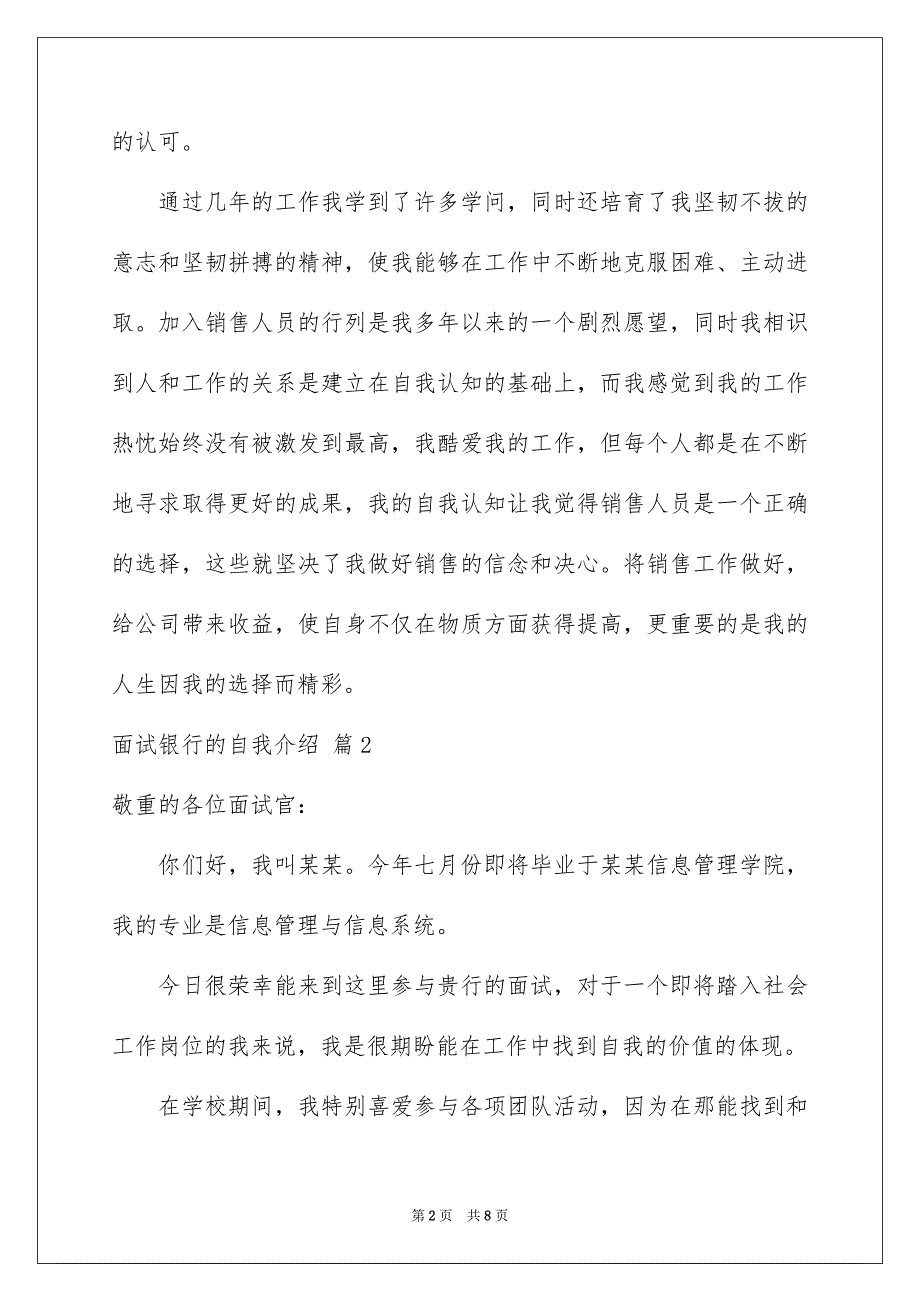 的认可。

通过几年的工作我学到了许多学问，同时还培育了我坚韧不拔的意志和坚韧拼搏的精神，使我能够在工作中不断地克服困难、主动进取。加入销售人员的行列是我多年以来的一个剧烈愿望，同时我相识到人和工作的关系是建立在自我认知的基础上，而我感觉到我的工作热忱始终没有被激发到最高，我酷爱我的工作，但每个人都是在不断地寻求取得更好的成果，我的自我认知让我觉得销售人员是一个正确的选择，这些就坚决了我做好销售的信念和决心。将销售工作做好，给公司带来收益，使自身不仅在物质方面获得提高，更重要的是我的人生因我的选择而精彩。

面试银行的自我介绍 篇2

敬重的各位面试官：

你们好，我叫某某。今年七月份即将毕业于某某信息管理学院，我的专业是信息管理与信息系统。

今日很荣幸能来到这里参与贵行的面试，对于一个即将踏入社会工作岗位的我来说，我是很期盼能在工作中找到自我的价值的体现。

在学校期间，我特别喜爱参与各项团队活动，因为在那能找到和

第2页 共8页